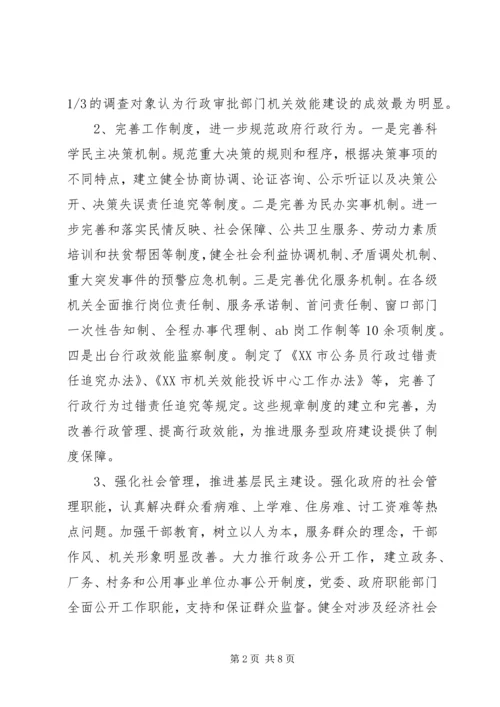 1/3的调查对象认为行政审批部门机关效能建设的成效最为明显。

2、完善工作制度，进一步规范政府行政行为。一是完善科学民主决策机制。规范重大决策的规则和程序，根据决策事项的不同特点，建立健全协商协调、论证咨询、公示听证以及决策公开、决策失误责任追究等制度。二是完善为民办实事机制。进一步完善和落实民情反映、社会保障、公共卫生服务、劳动力素质培训和扶贫帮困等制度，健全社会利益协调机制、矛盾调处机制、重大突发事件的预警应急机制。三是完善优化服务机制。在各级机关全面推行岗位责任制、服务承诺制、首问责任制、窗口部门一次性告知制、全程办事代理制、ab岗工作制等10余项制度。四是出台行政效能监察制度。制定了《XX市公务员行政过错责任追究办法》、《XX市机关效能投诉中心工作办法》等，完善了行政行为过错责任追究等规定。这些规章制度的建立和完善，为改善行政管理、提高行政效能，为推进服务型政府建设提供了制度保障。

3、强化社会管理，推进基层民主建设。强化政府的社会管理职能，认真解决群众看病难、上学难、住房难、讨工资难等热点问题。加强干部教育，树立以人为本，服务群众的理念，干部作风、机关形象明显改善。大力推行政务公开工作，建立政务、厂务、村务和公用事业单位办事公开制度，党委、政府职能部门全面公开工作职能，支持和保证群众监督。健全对涉及经济社会

第2页 共8页